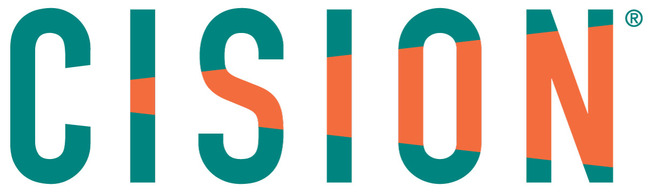 CISION®